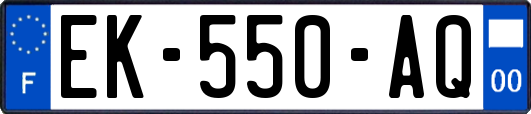 F

EK-550-AQ

00